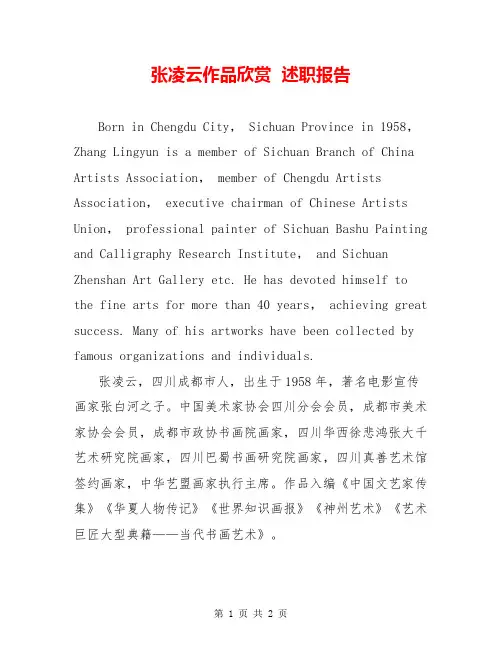 张凌云作品欣赏 述职报告

Born in Chengdu City, Sichuan Province in 1958, Zhang Lingyun is a member of Sichuan Branch of China Artists Association, member of Chengdu Artists Association, executive chairman of Chinese Artists Union, professional painter of Sichuan Bashu Painting and Calligraphy Research Institute, and Sichuan Zhenshan Art Gallery etc. He has devoted himself to the fine arts for more than 40 years, achieving great success. Many of his artworks have been collected by famous organizations and individuals.

张凌云，四川成都市人，出生于1958年，著名电影宣传画家张白河之子。中国美术家协会四川分会会员，成都市美术家协会会员，成都市政协书画院画家，四川华西徐悲鸿张大千艺术研究院画家，四川巴蜀书画研究院画家，四川真善艺术馆签约画家，中华艺盟画家执行主席。作品入编《中国文艺家传集》《华夏人物传记》《世界知识画报》《神州艺术》《艺术巨匠大型典籍——当代书画艺术》。

第 1 页 共 2 页